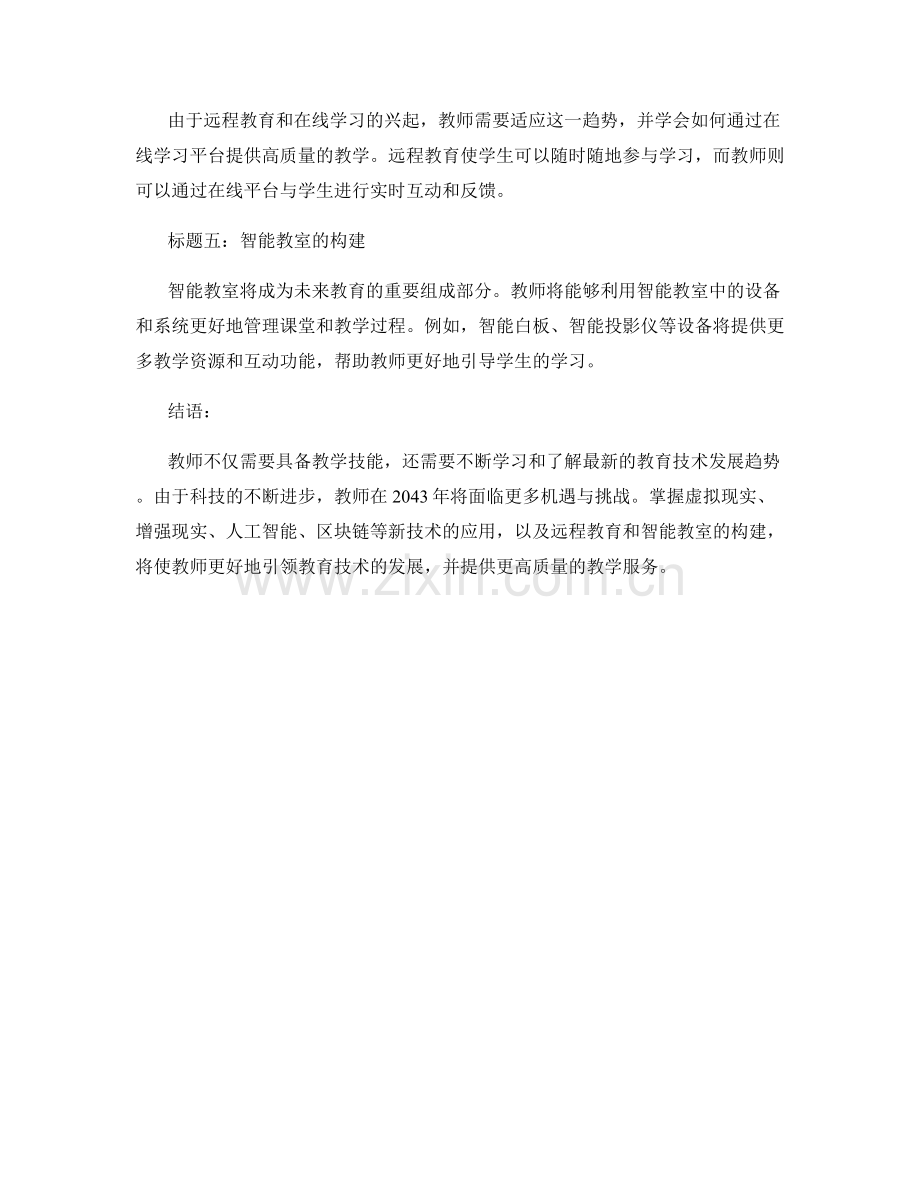 由于远程教育和在线学习的兴起，教师需要适应这一趋势，并学会如何通过在线学习平台提供高质量的教学。远程教育使学生可以随时随地参与学习，而教师则可以通过在线平台与学生进行实时互动和反馈。

标题五：智能教室的构建

智能教室将成为未来教育的重要组成部分。教师将能够利用智能教室中的设备和系统更好地管理课堂和教学过程。例如，智能白板、智能投影仪等设备将提供更多教学资源和互动功能，帮助教师更好地引导学生的学习。

结语：

教师不仅需要具备教学技能，还需要不断学习和了解最新的教育技术发展趋势。由于科技的不断进步，教师在 2043 年将面临更多机遇与挑战。掌握虚拟现实、增强现实、人工智能、区块链等新技术的应用，以及远程教育和智能教室的构建，将使教师更好地引领教育技术的发展，并提供更高质量的教学服务。

www.zixin.com.cn